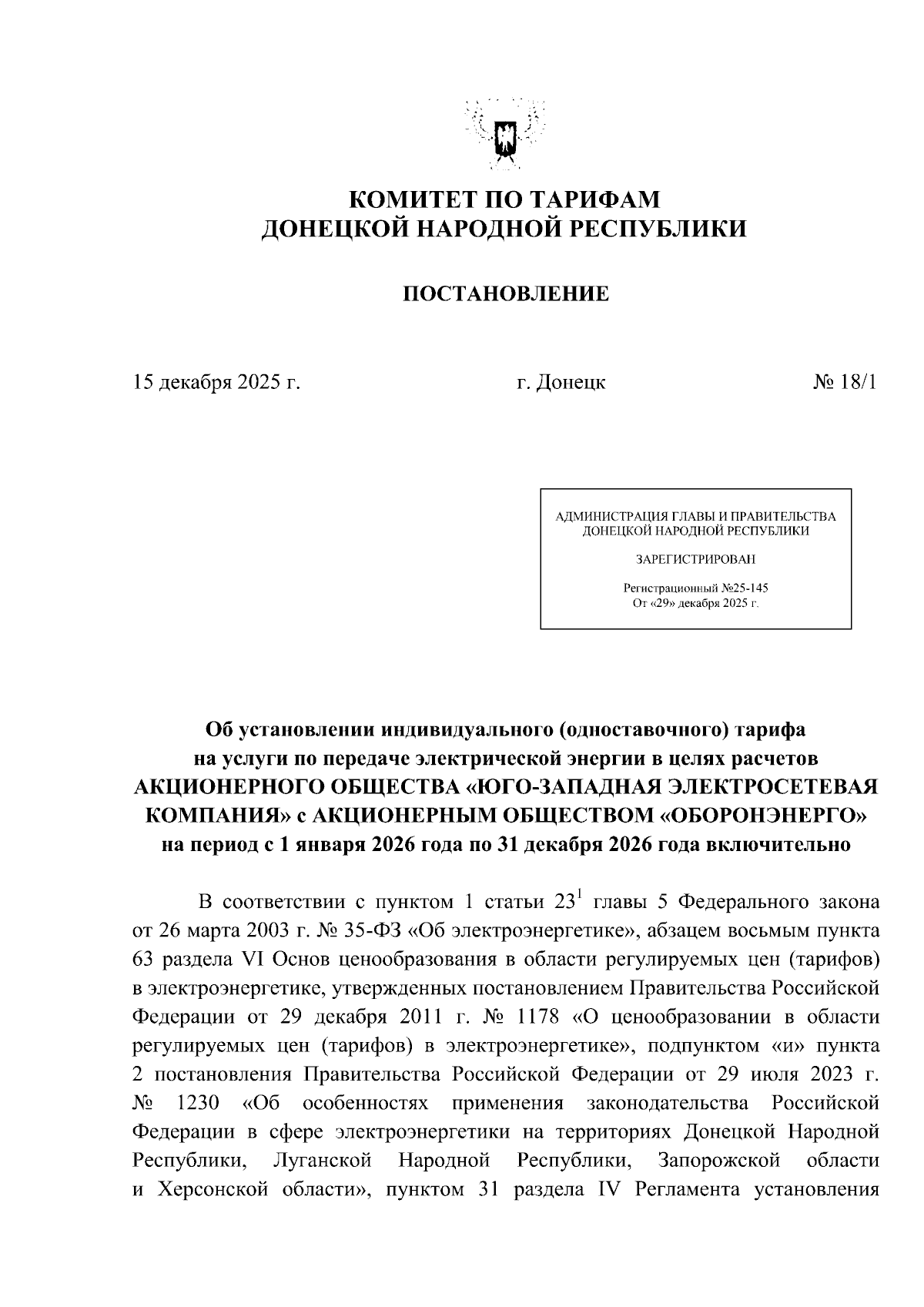 КОМИТЕТ ПО ТАРИФАМ
ДОНЕЦКОЙ НАРОДНОЙ РЕСПУБЛИКИ

ПОСТАНОВЛЕНИЕ

15 декабря 2025 г. г. Донецк № 18/1

АДМИНИСТРАЦИЯ ГЛАВЫ И ПРАВИТЕЛЬСТВА ДОНЕЦКОЙ НАРОДНОЙ РЕСПУБЛИКИ

ЗАРЕГИСТРИРОВАН

Регистрационный №25-145
От «29» декабря 2025 г.

Об установлении индивидуального (одноставочного) тарифа на услуги по передаче электрической энергии в целях расчетов АКЦИОНЕРНОГО ОБЩЕСТВА «ЮГО-ЗАПАДНАЯ ЭЛЕКТРОСЕТЕВАЯ КОМПАНИЯ» с АКЦИОНЕРНЫМ ОБЩЕСТВОМ «ОБОРОНЭНЕРГО» на период с 1 января 2026 года по 31 декабря 2026 года включительно

В соответствии с пунктом 1 статьи $23^1$ главы 5 Федерального закона от 26 марта 2003 г. № 35-ФЗ «Об электроэнергетике», абзацем восьмым пункта 63 раздела VI Основ ценообразования в области регулируемых цен (тарифов) в электроэнергетике, утвержденных постановлением Правительства Российской Федерации от 29 декабря 2011 г. № 1178 «О ценообразовании в области регулируемых цен (тарифов) в электроэнергетике», подпунктом «и» пункта 2 постановления Правительства Российской Федерации от 29 июля 2023 г. № 1230 «Об особенностях применения законодательства Российской Федерации в сфере электроэнергетики на территориях Донецкой Народной Республики, Луганской Народной Республики, Запорожской области и Херсонской области», пунктом 31 раздела IV Регламента установления